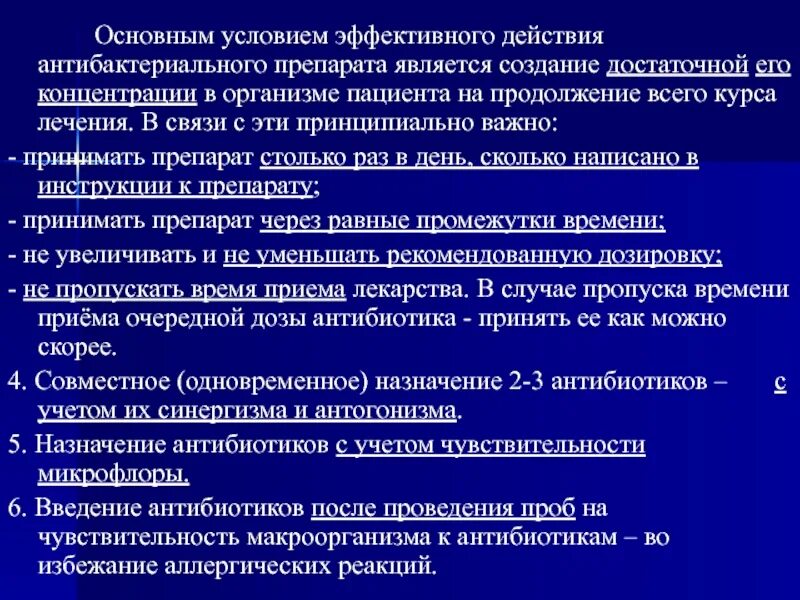 Основным условием эффективного действия антибактериального препарата является создание достаточной его концентрации в организме пациента на продолжение всего курса лечения. В связи с эти принципиально важно:

- принимать препарат столько раз в день, сколько написано в инструкции к препарату;

- принимать препарат через равные промежутки времени;

- не увеличивать и не уменьшать рекомендованную дозировку;

- не пропускать время приема лекарства. В случае пропуска времени приёма очередной дозы антибиотика - принять ее как можно скорее.

4. Совместное (одновременное) назначение 2-3 антибиотиков – с учетом их синергизма и антогонизма.

5. Назначение антибиотиков с учетом чувствительности микрофлоры.

6. Введение антибиотиков после проведения проб на чувствительность макроорганизма к антибиотикам – во избежание аллергических реакций.